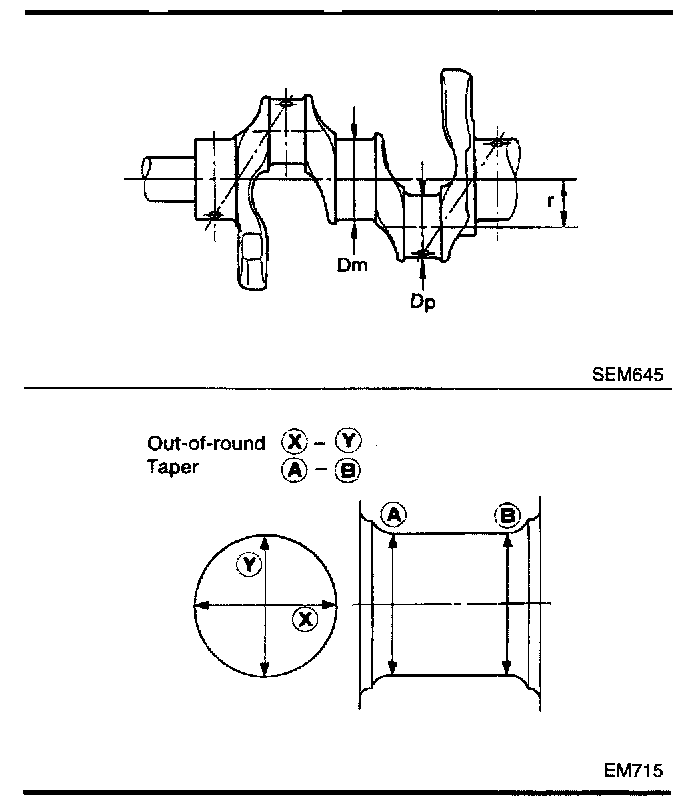 r

Dm

Dp

SEM645

Out-of-round Ⓧ – Ⓨ
Taper Ⓐ – Ⓑ

Ⓐ Ⓑ

Ⓨ

Ⓧ

EM715